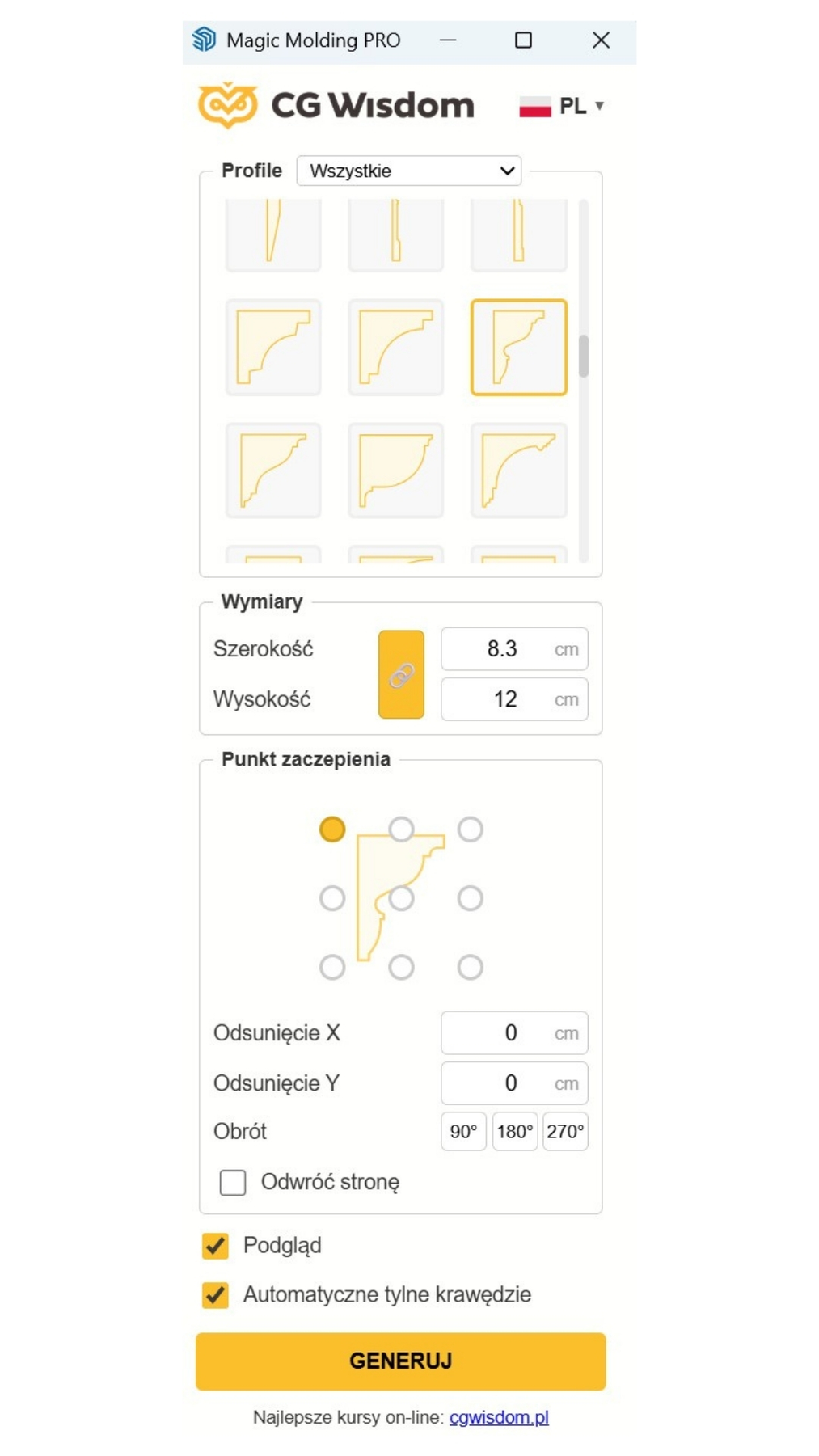 Magic Molding PRO

CG Wisdom

PL

Profile Wszystkie

Wymiary

Szerokość 8.3 cm

Wysokość 12 cm

Punkt zaczepienia

Odsunięcie X 0 cm

Odsunięcie Y 0 cm

Obrót 90° 180° 270°

Odwróć stronę

Podgląd

Automatyczne tylne krawędzie

GENERUJ

Najlepsze kursy on-line: cgwisdom.pl